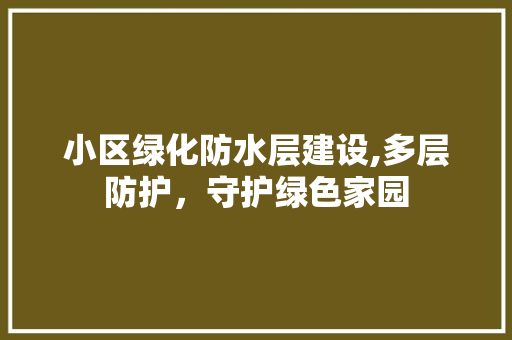 小区绿化防水层建设,多层防护，守护绿色家园